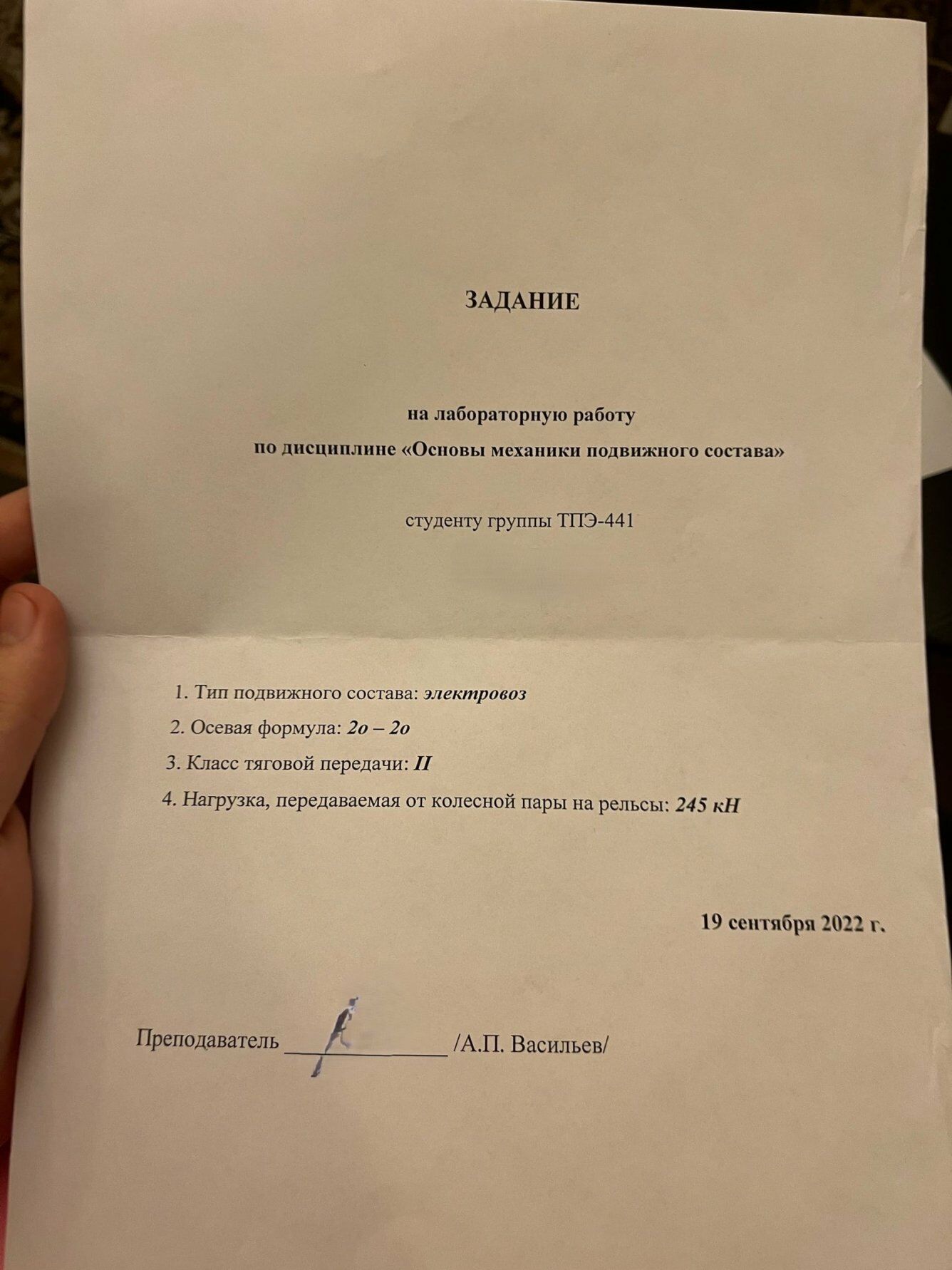 ЗАДАНИЕ

на лабораторную работу
по дисциплине «Основы механики подвижного состава»

студенту группы ТПЭ-441

1. Тип подвижного состава: электровоз
2. Осевая формула: 2о – 2о
3. Класс тяговой передачи: II
4. Нагрузка, передаваемая от колесной пары на рельсы: 245 кН

19 сентября 2022 г.

Преподаватель ____ /А.П. Васильев/